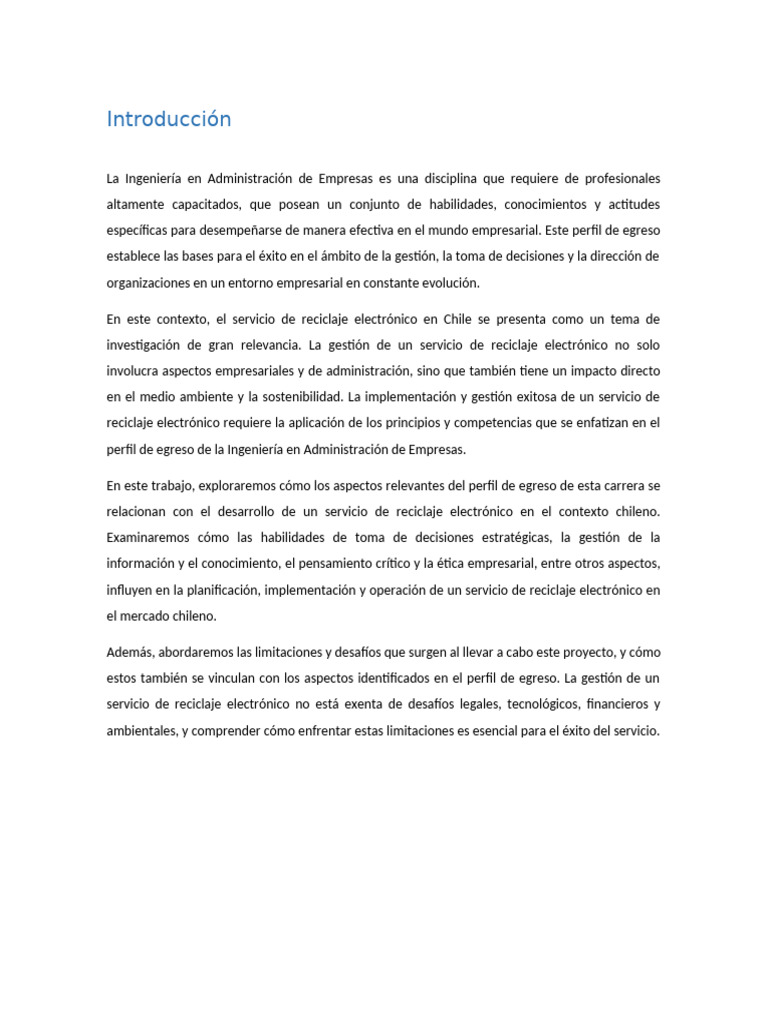 Introducción

La Ingeniería en Administración de Empresas es una disciplina que requiere de profesionales altamente capacitados, que posean un conjunto de habilidades, conocimientos y actitudes específicas para desempeñarse de manera efectiva en el mundo empresarial. Este perfil de egreso establece las bases para el éxito en el ámbito de la gestión, la toma de decisiones y la dirección de organizaciones en un entorno empresarial en constante evolución.

En este contexto, el servicio de reciclaje electrónico en Chile se presenta como un tema de investigación de gran relevancia. La gestión de un servicio de reciclaje electrónico no solo involucra aspectos empresariales y de administración, sino que también tiene un impacto directo en el medio ambiente y la sostenibilidad. La implementación y gestión exitosa de un servicio de reciclaje electrónico requiere la aplicación de los principios y competencias que se enfatizan en el perfil de egreso de la Ingeniería en Administración de Empresas.

En este trabajo, exploraremos cómo los aspectos relevantes del perfil de egreso de esta carrera se relacionan con el desarrollo de un servicio de reciclaje electrónico en el contexto chileno. Examinaremos cómo las habilidades de toma de decisiones estratégicas, la gestión de la información y el conocimiento, el pensamiento crítico y la ética empresarial, entre otros aspectos, influyen en la planificación, implementación y operación de un servicio de reciclaje electrónico en el mercado chileno.

Además, abordaremos las limitaciones y desafíos que surgen al llevar a cabo este proyecto, y cómo estos también se vinculan con los aspectos identificados en el perfil de egreso. La gestión de un servicio de reciclaje electrónico no está exenta de desafíos legales, tecnológicos, financieros y ambientales, y comprender cómo enfrentar estas limitaciones es esencial para el éxito del servicio.